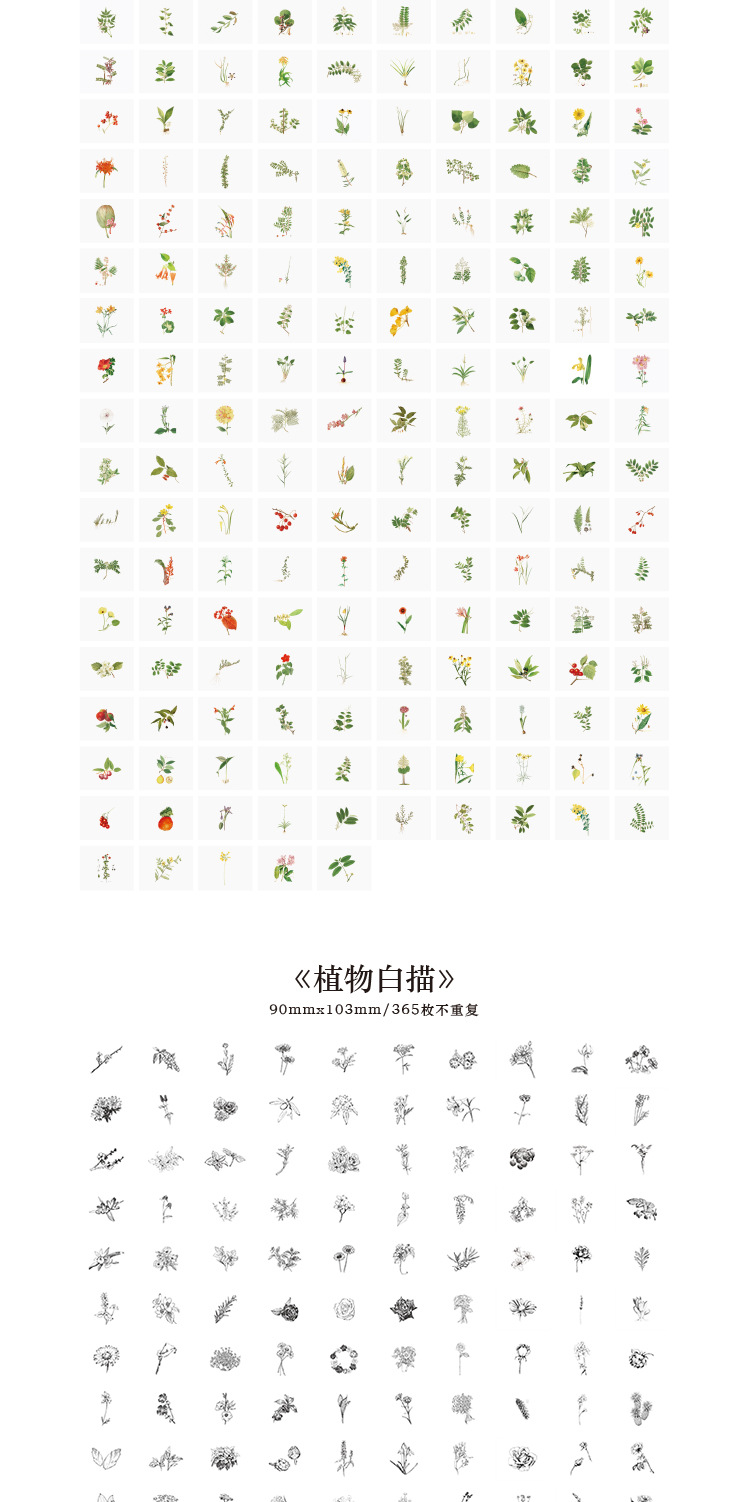 《植物白描》
90mmx103mm/365枚不重复